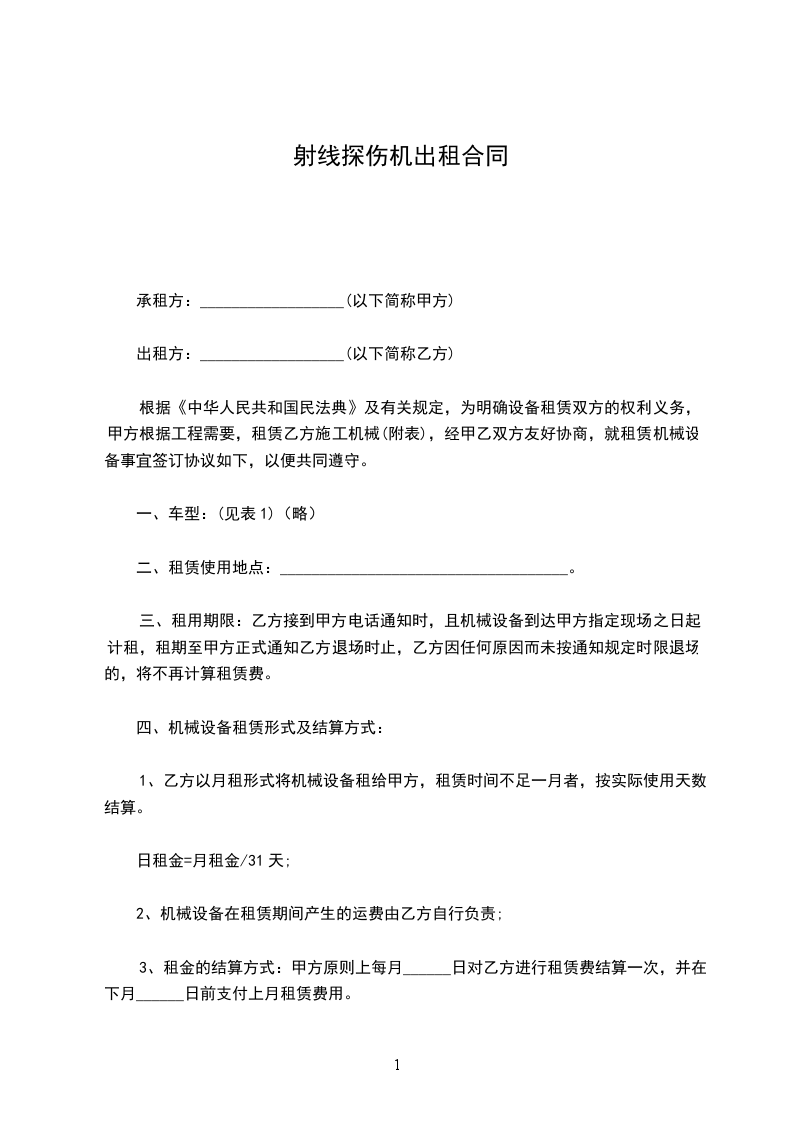 射线探伤机出租合同

承租方：__________________(以下简称甲方)

出租方：__________________(以下简称乙方)

根据《中华人民共和国民法典》及有关规定，为明确设备租赁双方的权利义务，甲方根据工程需要，租赁乙方施工机械(附表)，经甲乙双方友好协商，就租赁机械设备事宜签订协议如下，以便共同遵守。

一、车型：(见表 1)（略）

二、租赁使用地点：____________________________________。

三、租用期限：乙方接到甲方电话通知时，且机械设备到达甲方指定现场之日起计租，租期至甲方正式通知乙方退场时止，乙方因任何原因而未按通知规定时限退场的，将不再计算租赁费。

四、机械设备租赁形式及结算方式：

1、乙方以月租形式将机械设备租给甲方，租赁时间不足一月者，按实际使用天数结算。

日租金=月租金/31 天;

2、机械设备在租赁期间产生的运费由乙方自行负责;

3、租金的结算方式：甲方原则上每月______日对乙方进行租赁费结算一次，并在下月______日前支付上月租赁费用。

1